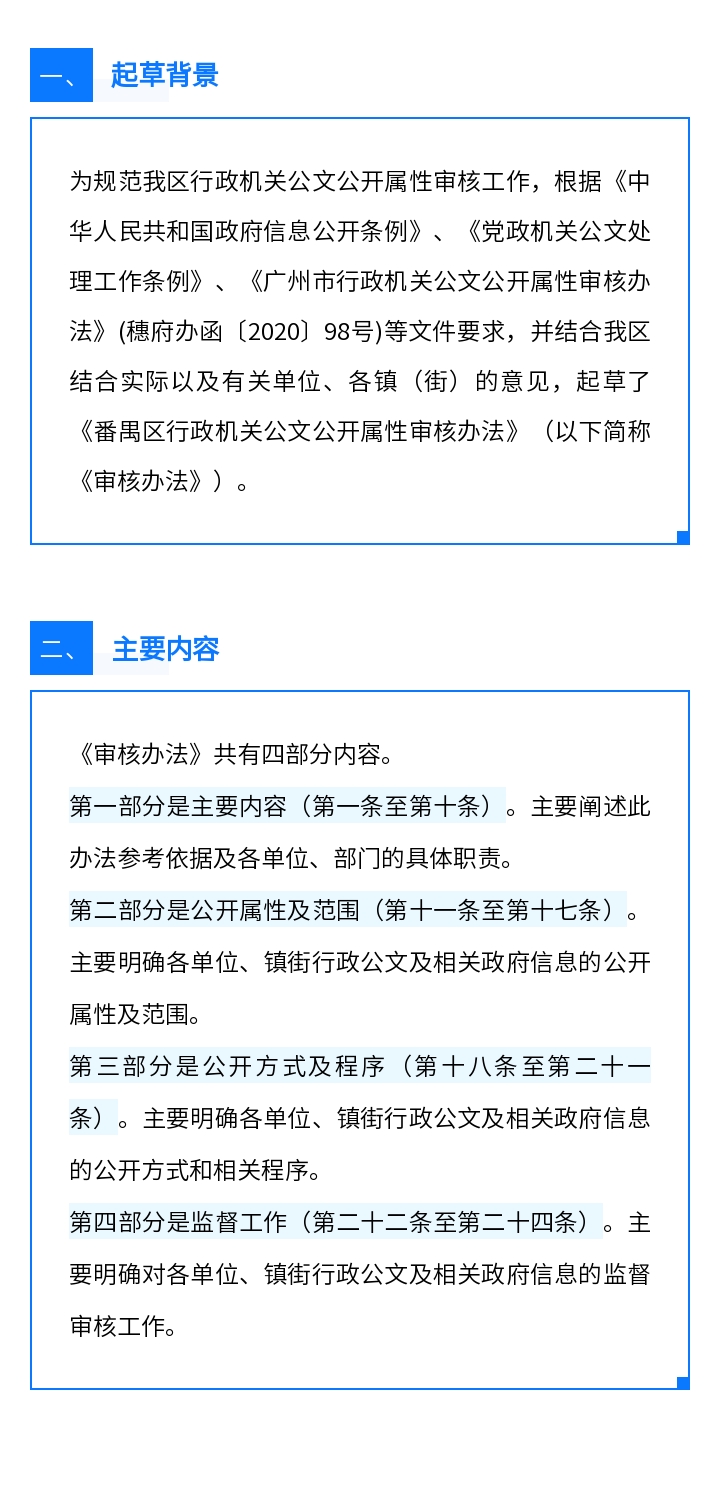 一、 起草背景

为规范我区行政机关公文公开属性审核工作，根据《中华人民共和国政府信息公开条例》、《党政机关公文处理工作条例》、《广州市行政机关公文公开属性审核办法》(穗府办函〔2020〕98号)等文件要求，并结合我区结合实际以及有关单位、各镇（街）的意见，起草了《番禺区行政机关公文公开属性审核办法》（以下简称《审核办法》）。

二、 主要内容

《审核办法》共有四部分内容。

第一部分是主要内容（第一条至第十条）。主要阐述此办法参考依据及各单位、部门的具体职责。

第二部分是公开属性及范围（第十一条至第十七条）。主要明确各单位、镇街行政公文及相关政府信息的公开属性及范围。

第三部分是公开方式及程序（第十八条至第二十一条）。主要明确各单位、镇街行政公文及相关政府信息的公开方式和相关程序。

第四部分是监督工作（第二十二条至第二十四条）。主要明确对各单位、镇街行政公文及相关政府信息的监督审核工作。